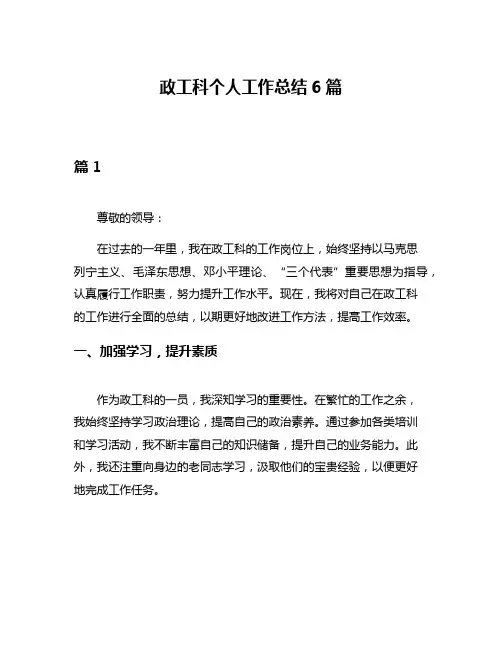 政工科个人工作总结 6 篇

篇 1

尊敬的领导：

在过去的一年里，我在政工科的工作岗位上，始终坚持以马克思列宁主义、毛泽东思想、邓小平理论、“三个代表”重要思想为指导，认真履行工作职责，努力提升工作水平。现在，我将对自己在政工科的工作进行全面的总结，以期更好地改进工作方法，提高工作效率。

一、加强学习，提升素质

作为政工科的一员，我深知学习的重要性。在繁忙的工作之余，我始终坚持学习政治理论，提高自己的政治素养。通过参加各类培训和学习活动，我不断丰富自己的知识储备，提升自己的业务能力。此外，我还注重向身边的老同志学习，汲取他们的宝贵经验，以便更好地完成工作任务。